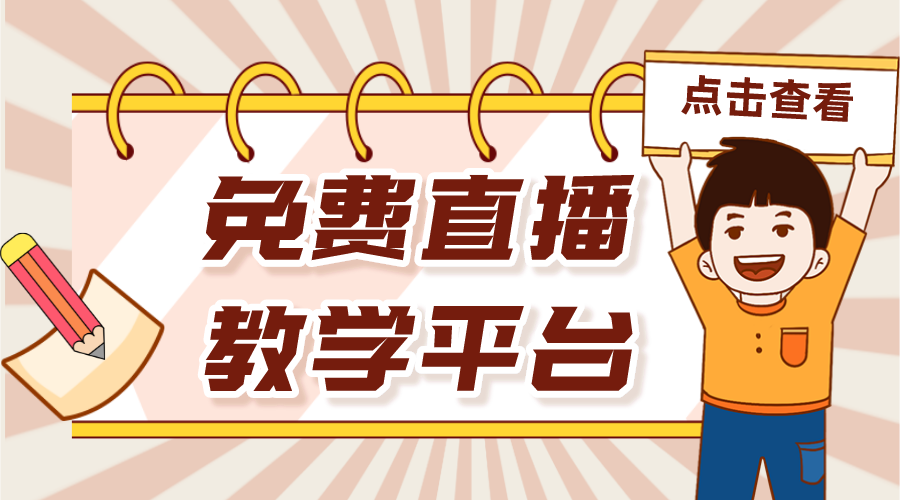 点击查看

免费直播
教学平台